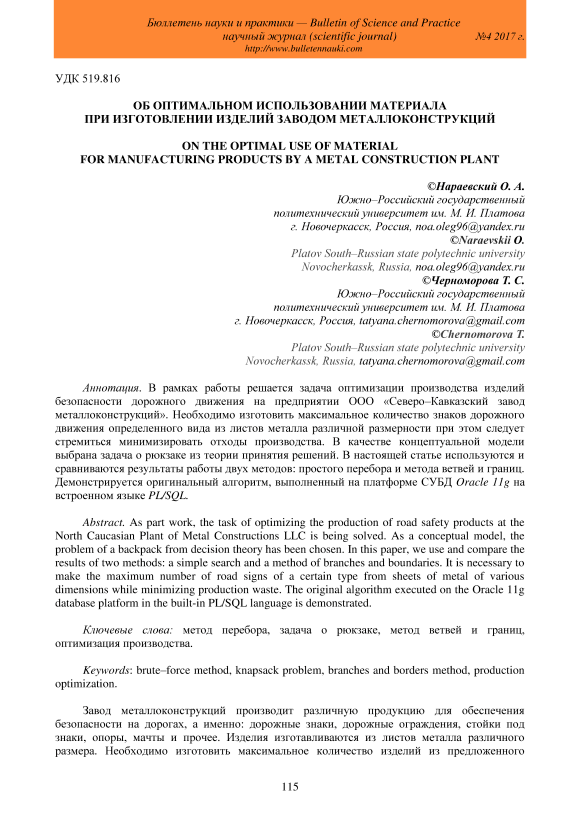 Бюллетень науки и практики — Bulletin of Science and Practice
научный журнал (scientific journal) №4 2017 г.
http://www.bulletennauki.com

УДК 519.816

ОБ ОПТИМАЛЬНОМ ИСПОЛЬЗОВАНИИ МАТЕРИАЛА
ПРИ ИЗГОТОВЛЕНИИ ИЗДЕЛИЙ ЗАВОДОМ МЕТАЛЛОКОНСТРУКЦИЙ

ON THE OPTIMAL USE OF MATERIAL
FOR MANUFACTURING PRODUCTS BY A METAL CONSTRUCTION PLANT

©Нараевский О. А.
Южно–Российский государственный
политехнический университет им. М. И. Платова
г. Новочеркасск, Россия, noa.oleg96@yandex.ru
©Naraevskii O.
Platov South–Russian state polytechnic university
Novocherkassk, Russia, noa.oleg96@yandex.ru
©Черноморова Т. С.
Южно–Российский государственный
политехнический университет им. М. И. Платова
г. Новочеркасск, Россия, tatyana.chernomorova@gmail.com
©Chernomorova T.
Platov South–Russian state polytechnic university
Novocherkassk, Russia, tatyana.chernomorova@gmail.com

Аннотация. В рамках работы решается задача оптимизации производства изделий безопасности дорожного движения на предприятии ООО «Северо–Кавказский завод металлоконструкций». Необходимо изготовить максимальное количество знаков дорожного движения определенного вида из листов металла различной размерности при этом следует стремиться минимизировать отходы производства. В качестве концептуальной модели выбрана задача о рюкзаке из теории принятия решений. В настоящей статье используются и сравниваются результаты работы двух методов: простого перебора и метода ветвей и границ. Демонстрируется оригинальный алгоритм, выполненный на платформе СУБД Oracle 11g на встроенном языке PL/SQL.

Abstract. As part work, the task of optimizing the production of road safety products at the North Caucasian Plant of Metal Constructions LLC is being solved. As a conceptual model, the problem of a backpack from decision theory has been chosen. In this paper, we use and compare the results of two methods: a simple search and a method of branches and boundaries. It is necessary to make the maximum number of road signs of a certain type from sheets of metal of various dimensions while minimizing production waste. The original algorithm executed on the Oracle 11g database platform in the built-in PL/SQL language is demonstrated.

Ключевые слова: метод перебора, задача о рюкзаке, метод ветвей и границ, оптимизация производства.

Keywords: brute–force method, knapsack problem, branches and borders method, production optimization.

Завод металлоконструкций производит различную продукцию для обеспечения безопасности на дорогах, а именно: дорожные знаки, дорожные ограждения, стойки под знаки, опоры, мачты и прочее. Изделия изготавливаются из листов металла различного размера. Необходимо изготовить максимальное количество изделий из предложенного

115